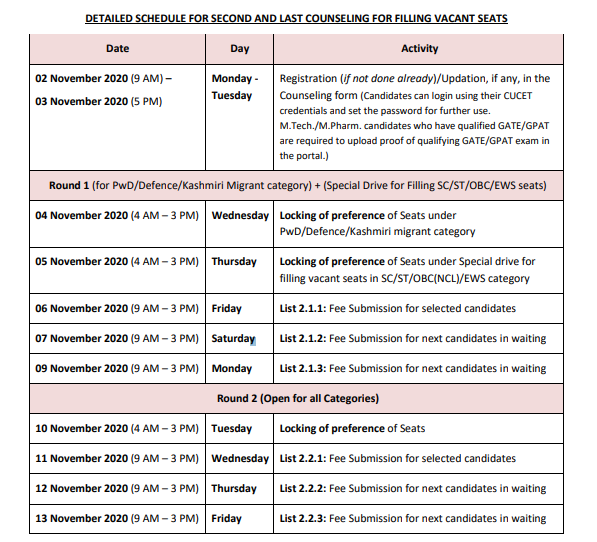 DETAILED SCHEDULE FOR SECOND AND LAST COUNSELING FOR FILLING VACANT SEATS

| Date | Day | Activity |
|---|---|---|
| 02 November 2020 (9 AM) – 03 November 2020 (5 PM) | Monday - Tuesday | Registration (if not done already)/Updation, if any, in the Counseling form (Candidates can login using their CUCET credentials and set the password for further use. M.Tech./M.Pharm. candidates who have qualified GATE/GPAT are required to upload proof of qualifying GATE/GPAT exam in the portal.) |
| Round 1 (for PwD/Defence/Kashmiri Migrant category) + (Special Drive for Filling SC/ST/OBC/EWS seats) | | |
| 04 November 2020 (4 AM – 3 PM) | Wednesday | Locking of preference of Seats under PwD/Defence/Kashmiri migrant category |
| 05 November 2020 (4 AM – 3 PM) | Thursday | Locking of preference of Seats under Special drive for filling vacant seats in SC/ST/OBC(NCL)/EWS category |
| 06 November 2020 (9 AM – 3 PM) | Friday | List 2.1.1: Fee Submission for selected candidates |
| 07 November 2020 (9 AM – 3 PM) | Saturday | List 2.1.2: Fee Submission for next candidates in waiting |
| 09 November 2020 (9 AM – 3 PM) | Monday | List 2.1.3: Fee Submission for next candidates in waiting |
| Round 2 (Open for all Categories) | | |
| 10 November 2020 (4 AM – 3 PM) | Tuesday | Locking of preference of Seats |
| 11 November 2020 (9 AM – 3 PM) | Wednesday | List 2.2.1: Fee Submission for selected candidates |
| 12 November 2020 (9 AM – 3 PM) | Thursday | List 2.2.2: Fee Submission for next candidates in waiting |
| 13 November 2020 (9 AM – 3 PM) | Friday | List 2.2.3: Fee Submission for next candidates in waiting |